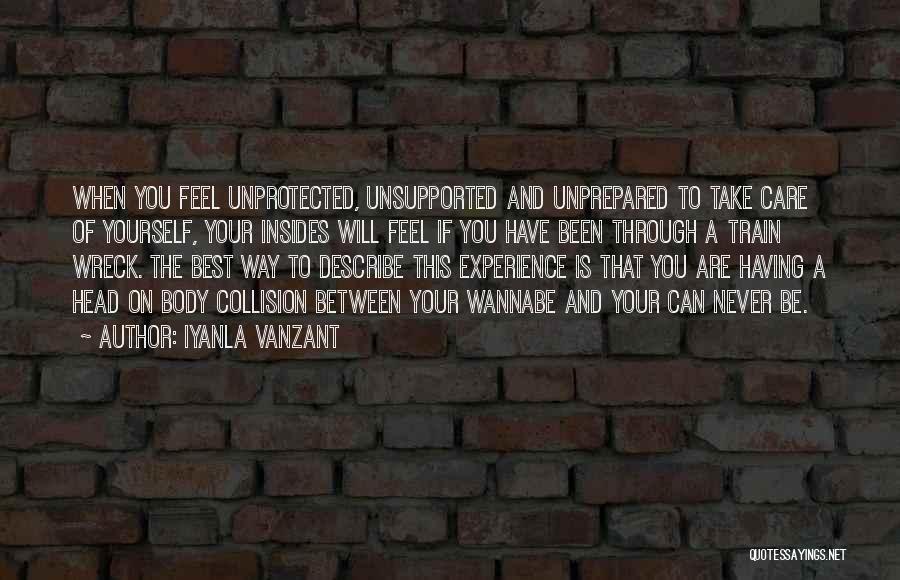 WHEN YOU FEEL UNPROTECTED, UNSUPPORTED AND UNPREPARED TO TAKE CARE OF YOURSELF, YOUR INSIDES WILL FEEL IF YOU HAVE BEEN THROUGH A TRAIN WRECK. THE BEST WAY TO DESCRIBE THIS EXPERIENCE IS THAT YOU ARE HAVING A HEAD ON BODY COLLISION BETWEEN YOUR WANNABE AND YOUR CAN NEVER BE.

~ AUTHOR: IYANLA VANZANT

QUOTESSAYINGS.NET